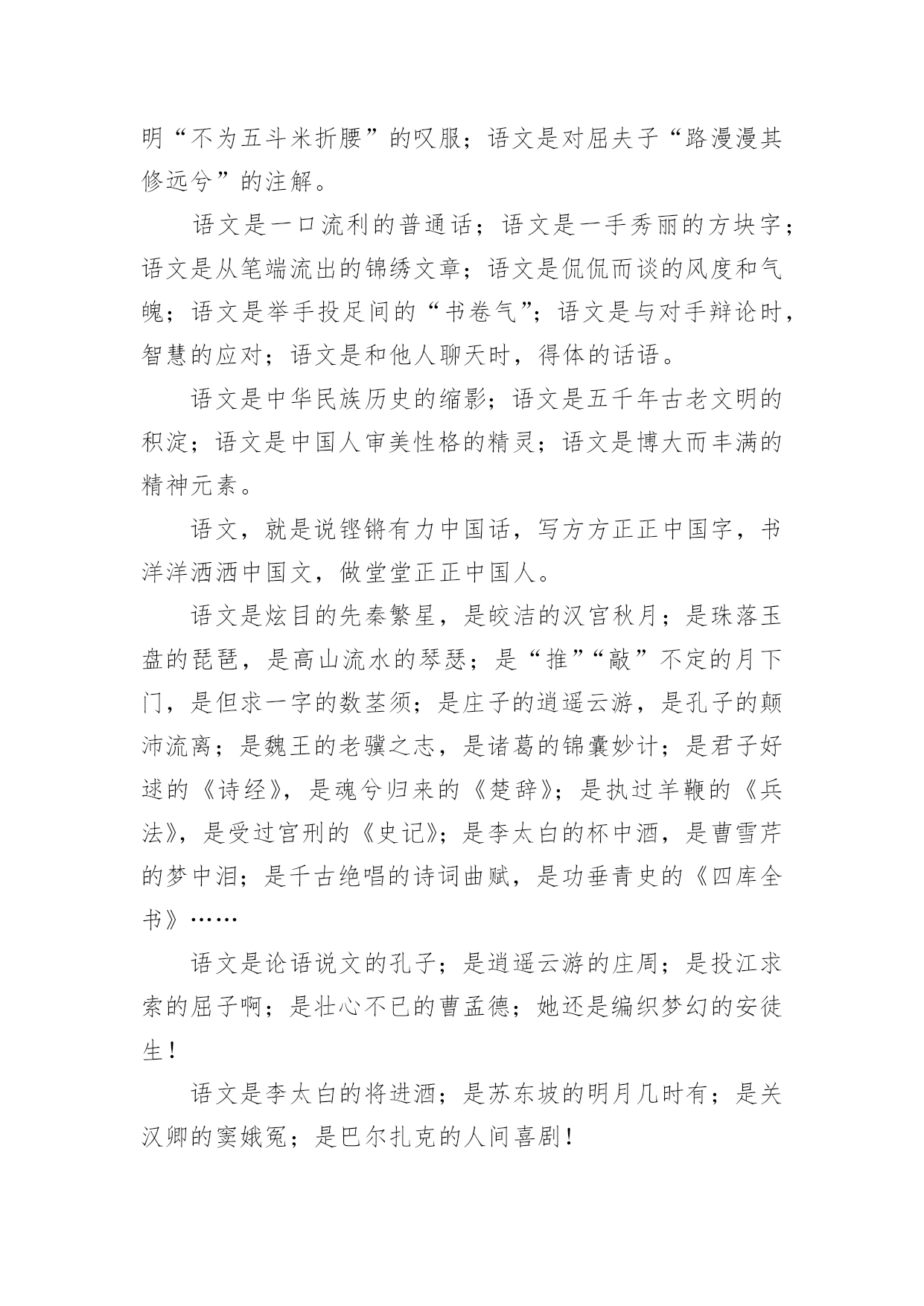 明“不为五斗米折腰”的叹服；语文是对屈夫子“路漫漫其修远兮”的注解。

语文是一口流利的普通话；语文是一手秀丽的方块字；语文是从笔端流出的锦绣文章；语文是侃侃而谈的风度和气魄；语文是举手投足间的“书卷气”；语文是与对手辩论时，智慧的应对；语文是和他人聊天时，得体的话语。

语文是中华民族历史的缩影；语文是五千年古老文明的积淀；语文是中国人审美性格的精灵；语文是博大而丰满的精神元素。

语文，就是说铿锵有力中国话，写方方正正中国字，书洋洋洒洒中国文，做堂堂正正中国人。

语文是炫目的先秦繁星，是皎洁的汉宫秋月；是珠落玉盘的琵琶，是高山流水的琴瑟；是“推”“敲”不定的月下门，是但求一字的数茎须；是庄子的逍遥云游，是孔子的颠沛流离；是魏王的老骥之志，是诸葛的锦囊妙计；是君子好逑的《诗经》，是魂兮归来的《楚辞》；是执过羊鞭的《兵法》，是受过宫刑的《史记》；是李太白的杯中酒，是曹雪芹的梦中泪；是千古绝唱的诗词曲赋，是功垂青史的《四库全书》……

语文是论语说文的孔子；是逍遥云游的庄周；是投江求索的屈子啊；是壮心不已的曹孟德；她还是编织梦幻的安徒生！

语文是李太白的将进酒；是苏东坡的明月几时有；是关汉卿的窦娥冤；是巴尔扎克的人间喜剧！